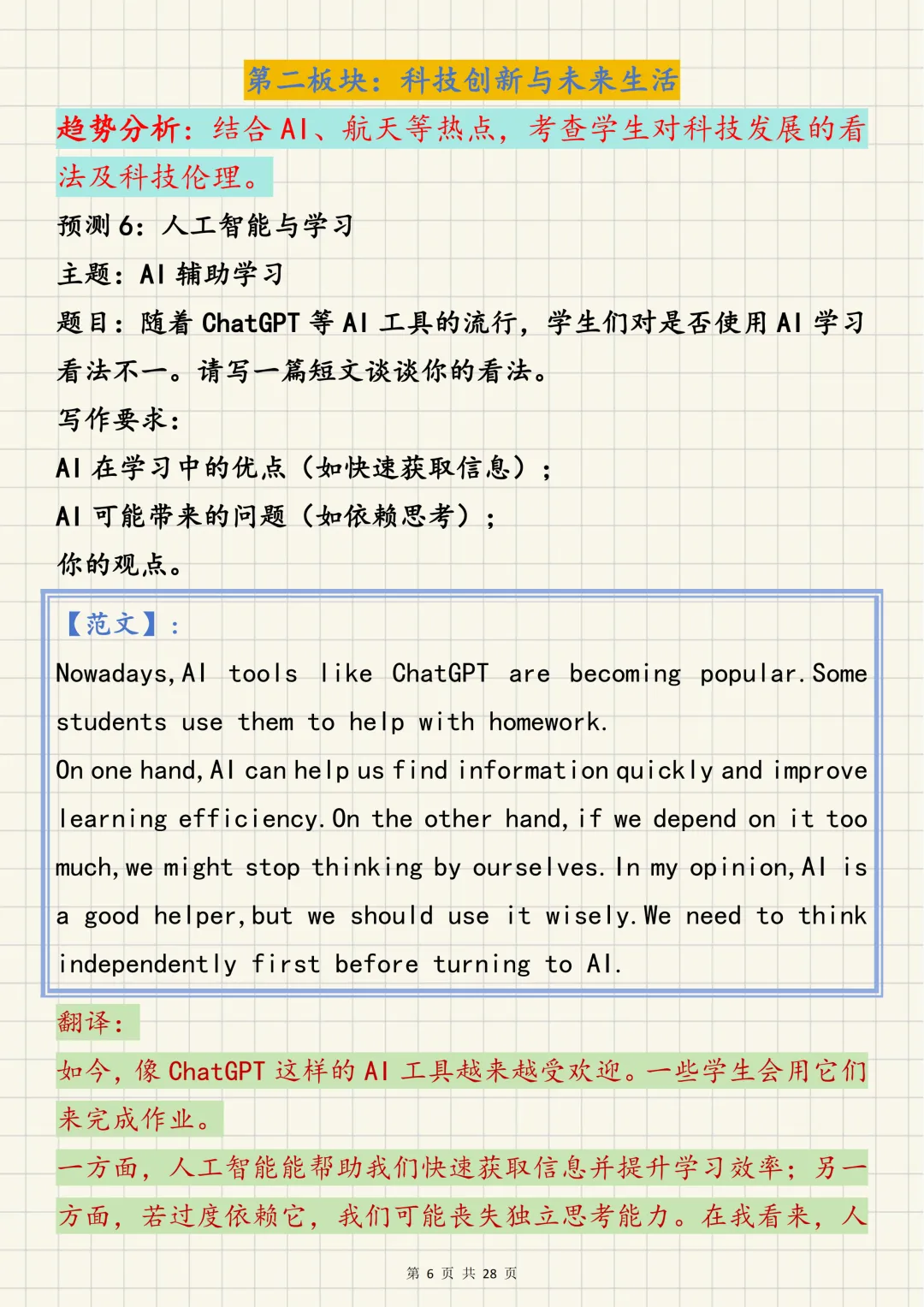 第二板块：科技创新与未来生活

趋势分析：结合 AI、航天等热点，考查学生对科技发展的看法及科技伦理。

预测 6：人工智能与学习

主题：AI 辅助学习

题目：随着 ChatGPT 等 AI 工具的流行，学生们对是否使用 AI 学习看法不一。请写一篇短文谈谈你的看法。

写作要求：

AI 在学习中的优点（如快速获取信息）；

AI 可能带来的问题（如依赖思考）；

你的观点。

【范文】：

Nowadays, AI tools like ChatGPT are becoming popular. Some students use them to help with homework.

On one hand, AI can help us find information quickly and improve learning efficiency. On the other hand, if we depend on it too much, we might stop thinking by ourselves. In my opinion, AI is a good helper, but we should use it wisely. We need to think independently first before turning to AI.

翻译：

如今，像 ChatGPT 这样的 AI 工具越来越受欢迎。一些学生会用它们来完成作业。

一方面，人工智能能帮助我们快速获取信息并提升学习效率；另一方面，若过度依赖它，我们可能丧失独立思考能力。在我看来，人

第 6 页 共 28 页